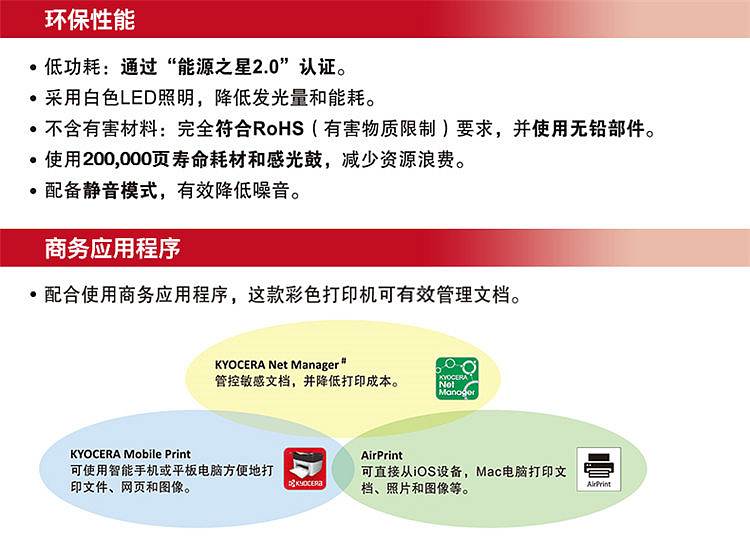 环保性能

• 低功耗：通过“能源之星2.0”认证。
• 采用白色LED照明，降低发光量和能耗。
• 不含有害材料：完全符合RoHS（有害物质限制）要求，并使用无铅部件。
• 使用200,000页寿命耗材和感光鼓，减少资源浪费。
• 配备静音模式，有效降低噪音。

商务应用程序

• 配合使用商务应用程序，这款彩色打印机可有效管理文档。

KYOCERA Net Manager$^{\#}$
管控敏感文档，并降低打印成本。

KYOCERA Net Manager

KYOCERA Mobile Print
可使用智能手机或平板电脑方便地打印文件、网页和图像。

KYOCERA

AirPrint
可直接从iOS设备，Mac电脑打印文档、照片和图像等。

AirPrint